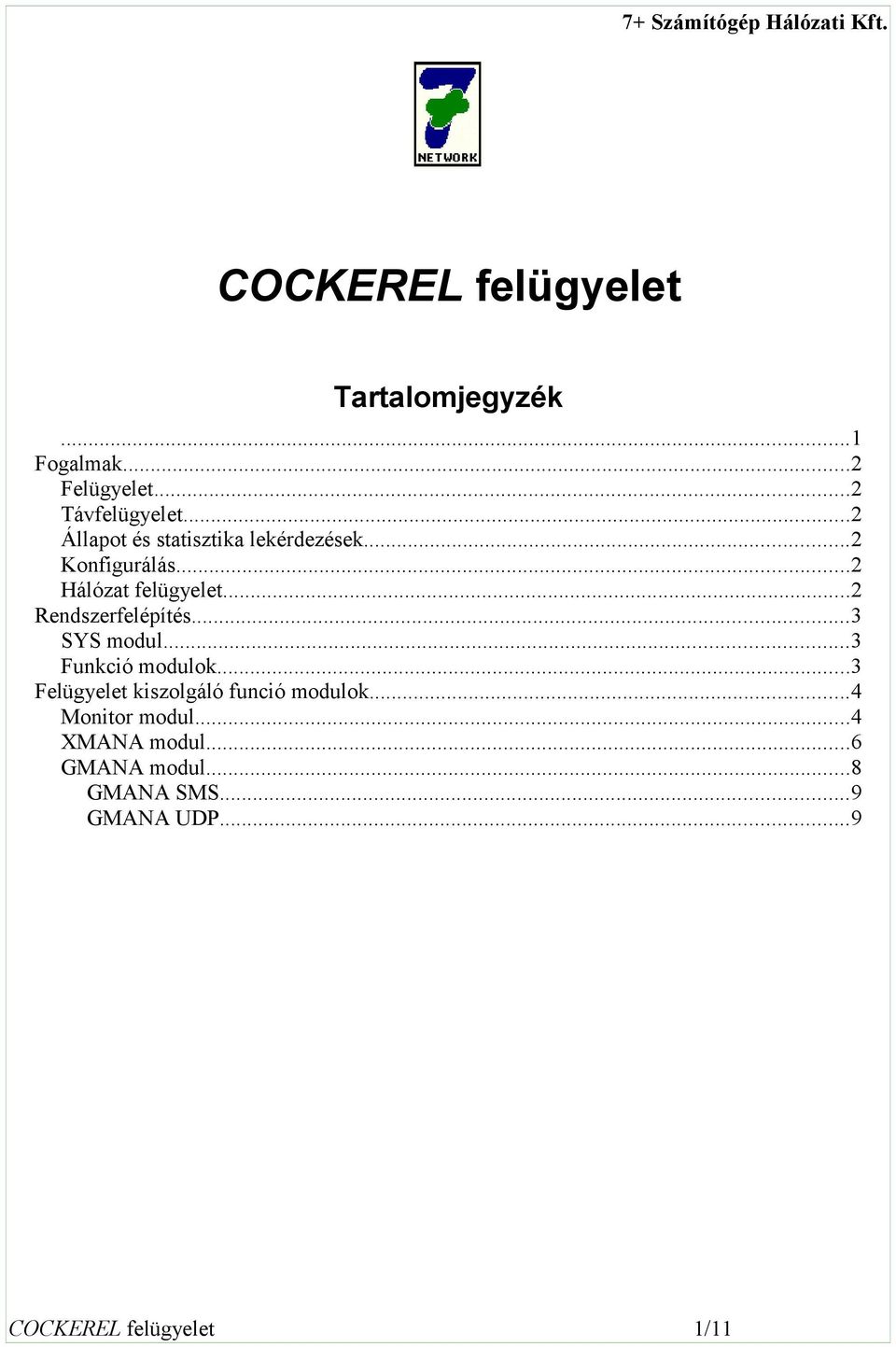 7+ Számítógép Hálózati Kft.

NETWORK

COCKEREL felügyelet

Tartalomjegyzék

...1
Fogalmak...2
Felügyelet...2
Távfelügyelet...2
Állapot és statisztika lekérdezések...2
Konfigurálás...2
Hálózat felügyelet...2
Rendszerfelépítés...3
SYS modul...3
Funkció modulok...3
Felügyelet kiszolgáló funció modulok...4
Monitor modul...4
XMANA modul...6
GMANA modul...8
GMANA SMS...9
GMANA UDP...9

COCKEREL felügyelet 1/11